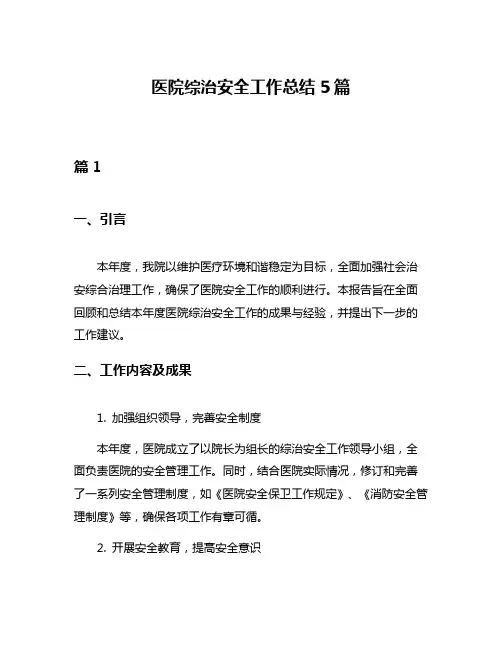 医院综治安全工作总结 5 篇

篇 1

一、引言

本年度，我院以维护医疗环境和谐稳定为目标，全面加强社会治安综合治理工作，确保了医院安全工作的顺利进行。本报告旨在全面回顾和总结本年度医院综治安全工作的成果与经验，并提出下一步的工作建议。

二、工作内容及成果

1. 加强组织领导，完善安全制度

本年度，医院成立了以院长为组长的综治安全工作领导小组，全面负责医院的安全管理工作。同时，结合医院实际情况，修订和完善了一系列安全管理制度，如《医院安全保卫工作规定》、《消防安全管理制度》等，确保各项工作有章可循。

2. 开展安全教育，提高安全意识